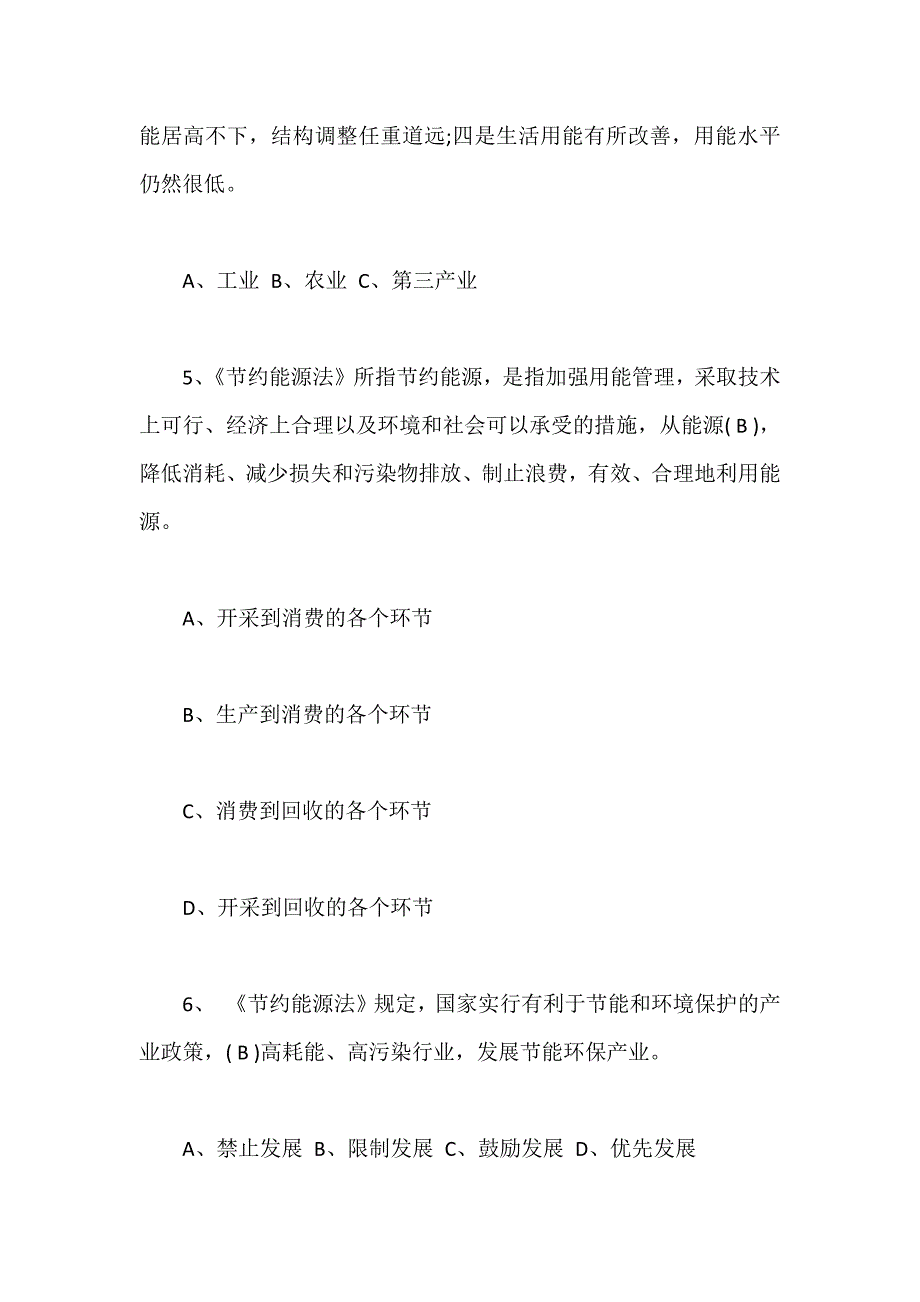 能居高不下，结构调整任重道远;四是生活用能有所改善，用能水平仍然很低。

A、工业 B、农业 C、第三产业

5、《节约能源法》所指节约能源，是指加强用能管理，采取技术上可行、经济上合理以及环境和社会可以承受的措施，从能源( B )，降低消耗、减少损失和污染物排放、制止浪费，有效、合理地利用能源。

A、开采到消费的各个环节

B、生产到消费的各个环节

C、消费到回收的各个环节

D、开采到回收的各个环节

6、 《节约能源法》规定，国家实行有利于节能和环境保护的产业政策，( B )高耗能、高污染行业，发展节能环保产业。

A、禁止发展 B、限制发展 C、鼓励发展 D、优先发展